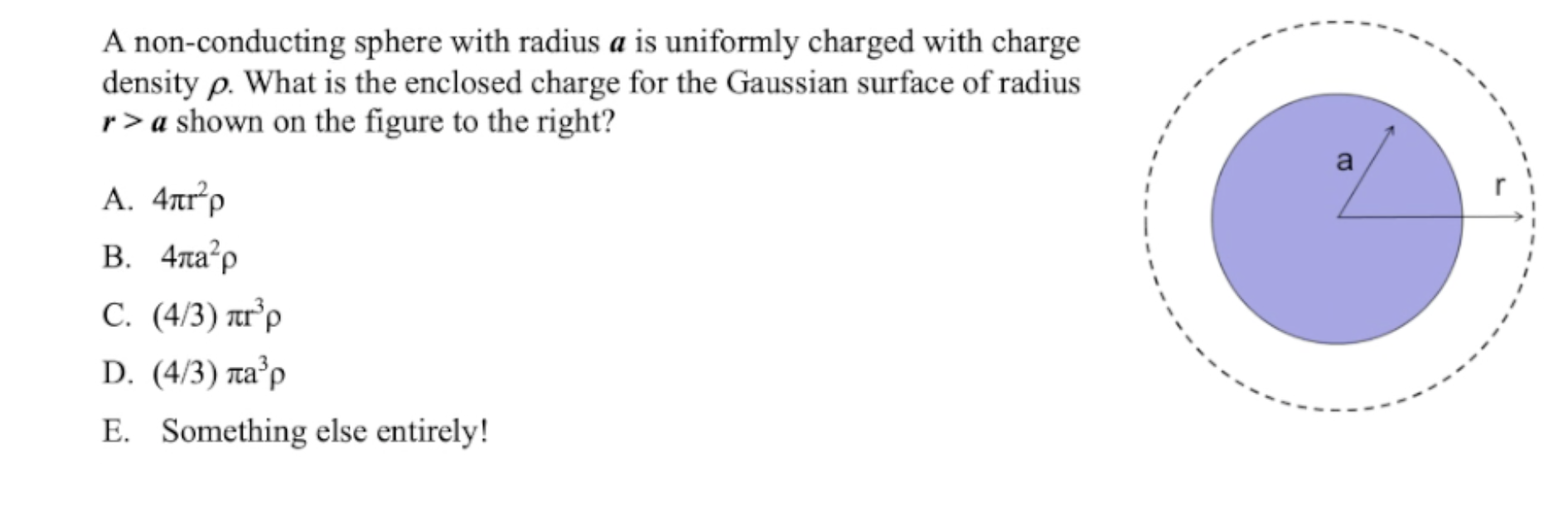 A non-conducting sphere with radius $a$ is uniformly charged with charge density $\rho$. What is the enclosed charge for the Gaussian surface of radius $r > a$ shown on the figure to the right?

A. $4\pi r^2\rho$

B. $4\pi a^2\rho$

C. $(4/3)\ \pi r^3\rho$

D. $(4/3)\ \pi a^3\rho$

E. Something else entirely!

a

r